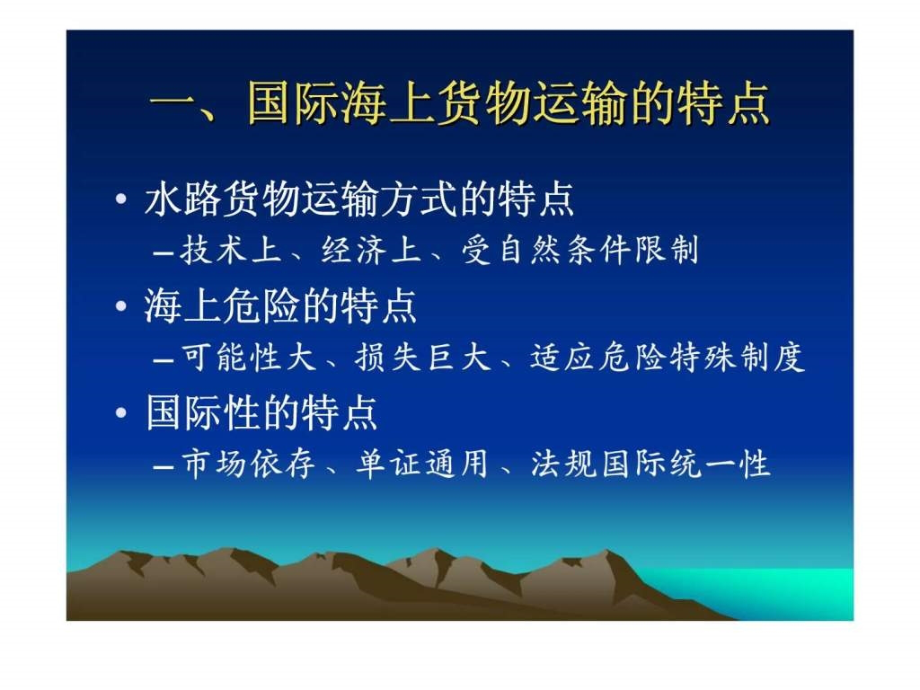 一、国际海上货物运输的特点

• 水路货物运输方式的特点
– 技术上、经济上、受自然条件限制
• 海上危险的特点
– 可能性大、损失巨大、适应危险特殊制度
• 国际性的特点
– 市场依存、单证通用、法规国际统一性